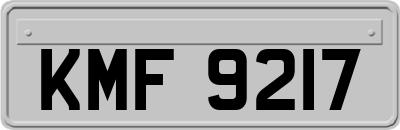 KMF 9217